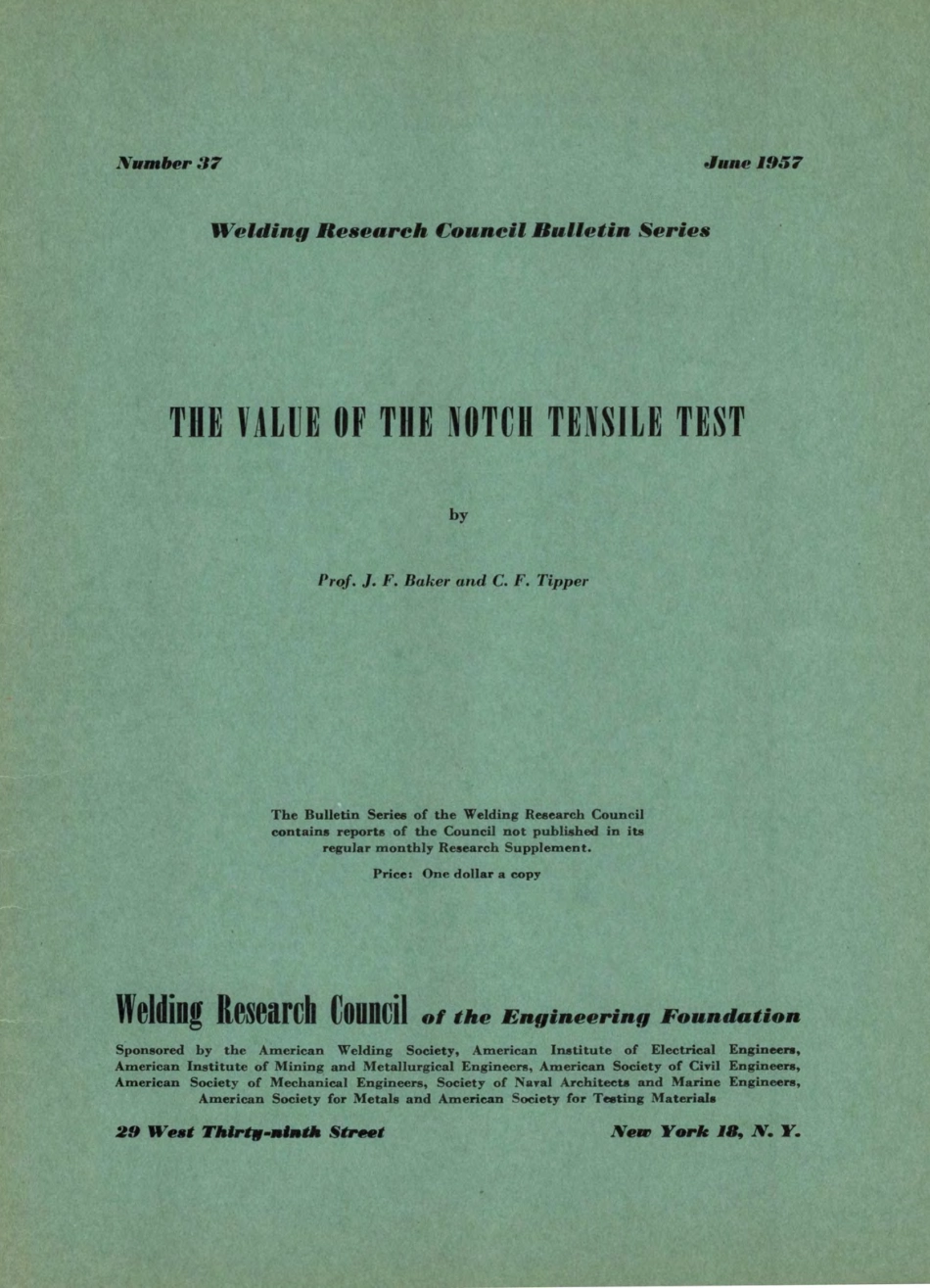 Number 37

June 1957

Welding Research Council Bulletin Series

THE VALUE OF THE NOTCH TENSILE TEST

by

Prof. J. F. Baker and C. F. Tipper

The Bulletin Series of the Welding Research Council contains reports of the Council not published in its regular monthly Research Supplement.

Price: One dollar a copy

Welding Research Council of the Engineering Foundation

Sponsored by the American Welding Society, American Institute of Electrical Engineers, American Institute of Mining and Metallurgical Engineers, American Society of Civil Engineers, American Society of Mechanical Engineers, Society of Naval Architects and Marine Engineers, American Society for Metals and American Society for Testing Materials

29 West Thirty-ninth Street

New York 18, N. Y.